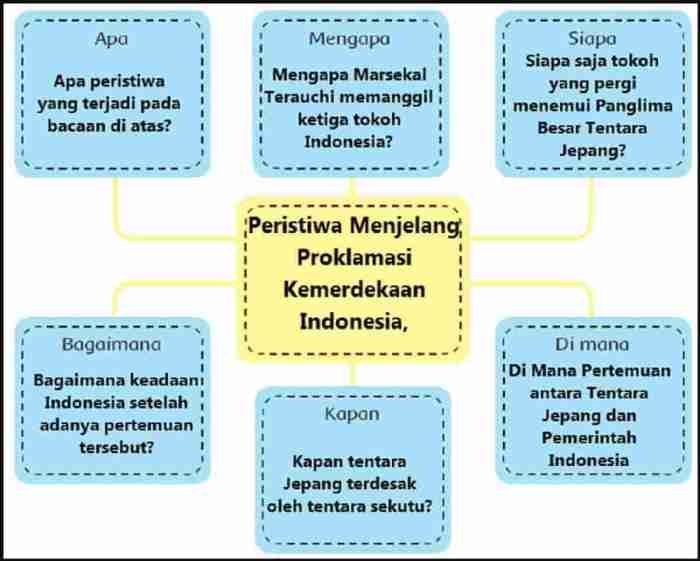 Apa

Apa peristiwa yang terjadi pada bacaan di atas?

Mengapa

Mengapa Marsekal Terauchi memanggil ketiga tokoh Indonesia?

Siapa

Siapa saja tokoh yang pergi menemui Panglima Besar Tentara Jepang?

Peristiwa Menjelang Proklamasi Kemerdekaan Indonesia,

Bagaimana

Bagaimana keadaan Indonesia setelah adanya pertemuan tersebut?

Kapan

Kapan tentara Jepang terdesak oleh tentara sekutu?

Di mana

Di Mana Pertemuan antara Tentara Jepang dan Pemerintah Indonesia